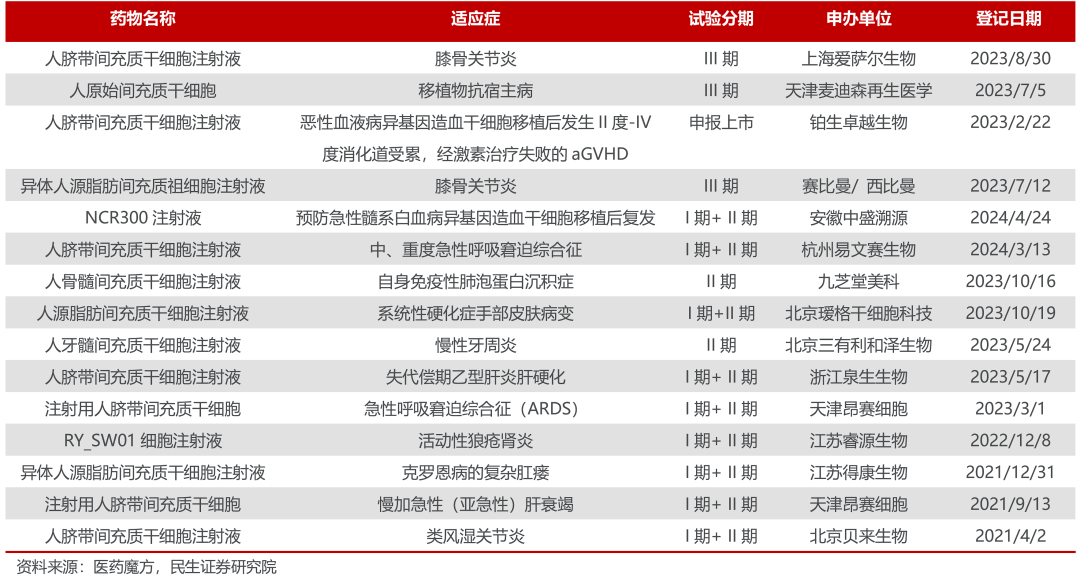 | 药物名称 | 适应症 | 试验分期 | 申办单位 | 登记日期 |
|---|---|---|---|---|
| 人脐带间充质干细胞注射液 | 膝骨关节炎 | III 期 | 上海爱萨尔生物 | 2023/8/30 |
| 人原始间充质干细胞 | 移植物抗宿主病 | III 期 | 天津麦迪森再生医学 | 2023/7/5 |
| 人脐带间充质干细胞注射液 | 恶性血液病异基因造血干细胞移植后发生 II 度-IV 度消化道受累，经激素治疗失败的 aGVHD | 申报上市 | 铂生卓越生物 | 2023/2/22 |
| 异体人源脂肪间充质祖细胞注射液 | 膝骨关节炎 | III 期 | 赛比曼/ 西比曼 | 2023/7/12 |
| NCR300 注射液 | 预防急性髓系白血病异基因造血干细胞移植后复发 | I 期+ II 期 | 安徽中盛溯源 | 2024/4/24 |
| 人脐带间充质干细胞注射液 | 中、重度急性呼吸窘迫综合征 | I 期+ II 期 | 杭州易文赛生物 | 2024/3/13 |
| 人骨髓间充质干细胞注射液 | 自身免疫性肺泡蛋白沉积症 | II 期 | 九芝堂美科 | 2023/10/16 |
| 人源脂肪间充质干细胞注射液 | 系统性硬化症手部皮肤病变 | I 期+II 期 | 北京瑷格干细胞科技 | 2023/10/19 |
| 人牙髓间充质干细胞注射液 | 慢性牙周炎 | II 期 | 北京三有利和泽生物 | 2023/5/24 |
| 人脐带间充质干细胞注射液 | 失代偿期乙型肝炎肝硬化 | I 期+ II 期 | 浙江泉生生物 | 2023/5/17 |
| 注射用人脐带间充质干细胞 | 急性呼吸窘迫综合征（ARDS） | I 期+ II 期 | 天津昂赛细胞 | 2023/3/1 |
| RY_SW01 细胞注射液 | 活动性狼疮肾炎 | I 期+ II 期 | 江苏睿源生物 | 2022/12/8 |
| 异体人源脂肪间充质干细胞注射液 | 克罗恩病的复杂肛瘘 | I 期+ II 期 | 江苏得康生物 | 2021/12/31 |
| 注射用人脐带间充质干细胞 | 慢加急性（亚急性）肝衰竭 | I 期+ II 期 | 天津昂赛细胞 | 2021/9/13 |
| 人脐带间充质干细胞注射液 | 类风湿关节炎 | I 期+ II 期 | 北京贝来生物 | 2021/4/2 |

资料来源：医药魔方，民生证券研究院